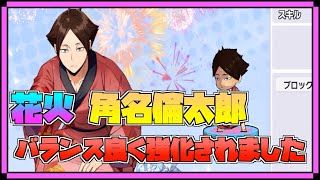 スキル

ブロック

花火 角名倫太郎

バランス良く強化されました